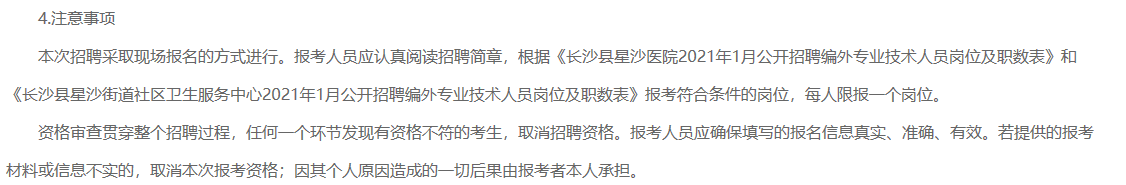 4.注意事项

本次招聘采取现场报名的方式进行。报考人员应认真阅读招聘简章，根据《长沙县星沙医院2021年1月公开招聘编外专业技术人员岗位及职数表》和《长沙县星沙街道社区卫生服务中心2021年1月公开招聘编外专业技术人员岗位及职数表》报考符合条件的岗位，每人限报一个岗位。

资格审查贯穿整个招聘过程，任何一个环节发现有资格不符的考生，取消招聘资格。报考人员应确保填写的报名信息真实、准确、有效。若提供的报考材料或信息不实的，取消本次报考资格；因其个人原因造成的一切后果由报考者本人承担。